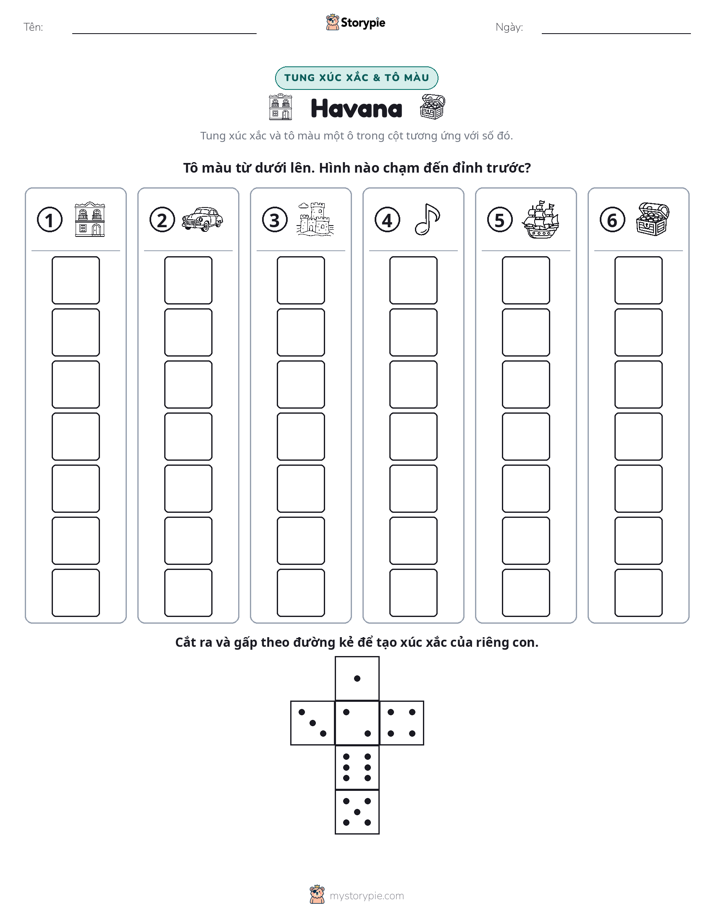 Tên: ____ Storypie Ngày: ____

TUNG XÚC XẮC & TÔ MÀU

Havana

Tung xúc xắc và tô màu một ô trong cột tương ứng với số đó.

Tô màu từ dưới lên. Hình nào chạm đến đỉnh trước?

1

2

3

4

5

6

Cắt ra và gấp theo đường kẻ để tạo xúc xắc của riêng con.

mystorypie.com